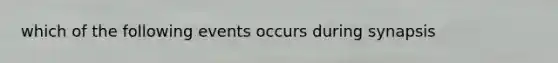 which of the following events occurs during synapsis